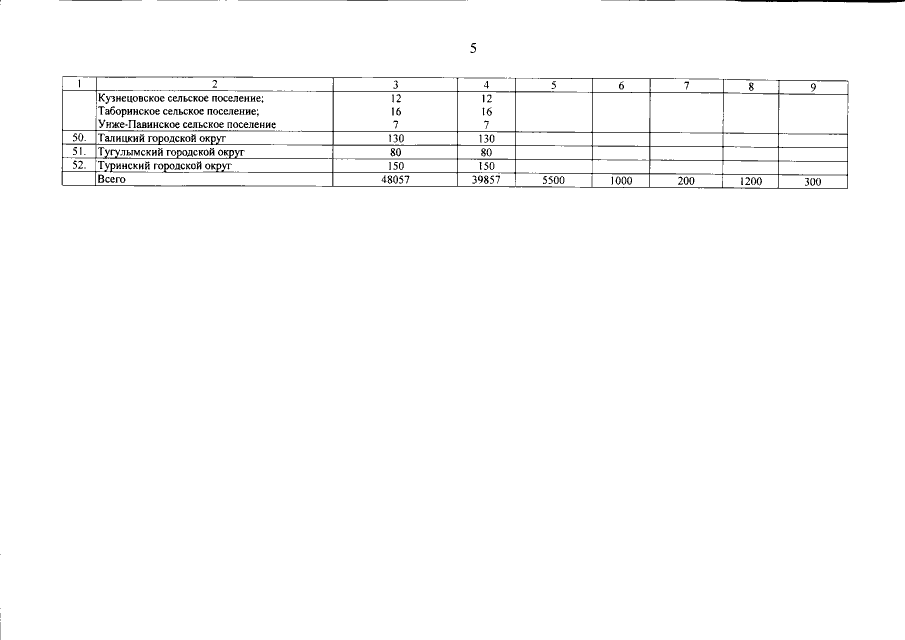 5

| 1 | 2 | 3 | 4 | 5 | 6 | 7 | 8 | 9 |
|---|---|---|---|---|---|---|---|---|
|  | Кузнецовское сельское поселение; | 12 | 12 |  |  |  |  |  |
|  | Таборинское сельское поселение; | 16 | 16 |  |  |  |  |  |
|  | Унже-Павинское сельское поселение | 7 | 7 |  |  |  |  |  |
| 50. | Талицкий городской округ | 130 | 130 |  |  |  |  |  |
| 51. | Тугулымский городской округ | 80 | 80 |  |  |  |  |  |
| 52. | Туринский городской округ | 150 | 150 |  |  |  |  |  |
|  | Всего | 48057 | 39857 | 5500 | 1000 | 200 | 1200 | 300 |